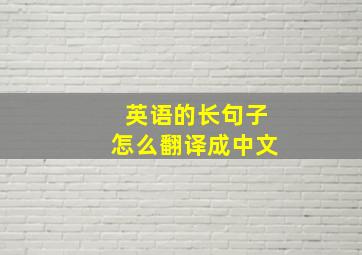 英语的长句子
怎么翻译成中文